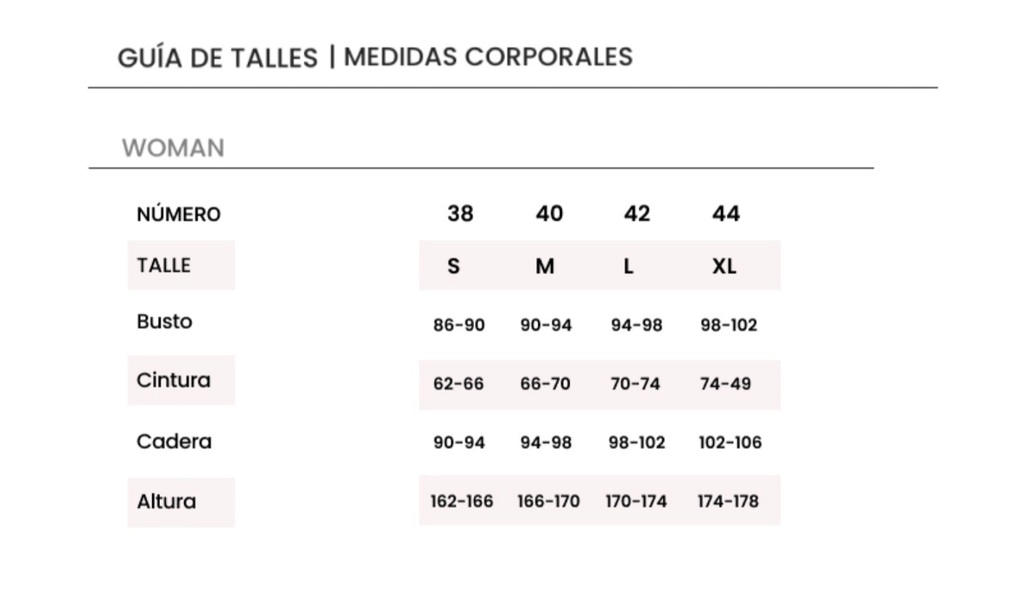 GUÍA DE TALLES | MEDIDAS CORPORALES

WOMAN

| NÚMERO | 38 | 40 | 42 | 44 |
|---|---|---|---|---|
| TALLE | S | M | L | XL |
| Busto | 86-90 | 90-94 | 94-98 | 98-102 |
| Cintura | 62-66 | 66-70 | 70-74 | 74-49 |
| Cadera | 90-94 | 94-98 | 98-102 | 102-106 |
| Altura | 162-166 | 166-170 | 170-174 | 174-178 |